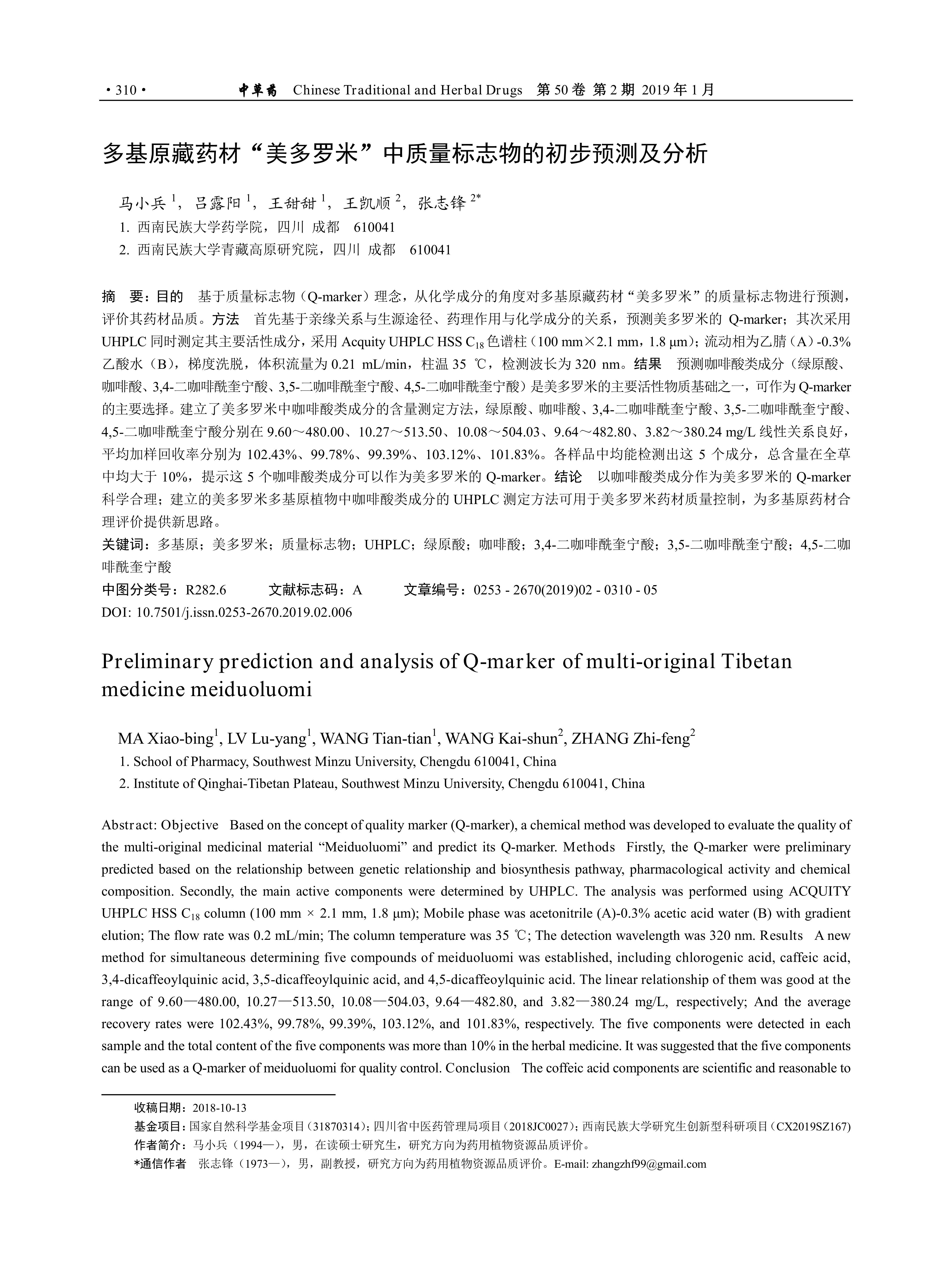 · 310 · 中草药 Chinese Traditional and Herbal Drugs 第 50 卷 第 2 期 2019 年 1 月

多基原藏药材“美多罗米”中质量标志物的初步预测及分析

马小兵 $^1$，吕露阳 $^1$，王甜甜 $^1$，王凯顺 $^2$，张志锋 $^{2*}$

1. 西南民族大学药学院，四川 成都 610041

2. 西南民族大学青藏高原研究院，四川 成都 610041

摘 要：目的 基于质量标志物（Q-marker）理念，从化学成分的角度对多基原藏药材“美多罗米”的质量标志物进行预测，评价其药材品质。方法 首先基于亲缘关系与生源途径、药理作用与化学成分的关系，预测美多罗米的 Q-marker；其次采用 UHPLC 同时测定其主要活性成分，采用 Acquity UHPLC HSS $C_{18}$ 色谱柱（100 mm×2.1 mm，1.8 μm）；流动相为乙腈（A）-0.3% 乙酸水（B），梯度洗脱，体积流量为 0.21 mL/min，柱温 35 ℃，检测波长为 320 nm。结果 预测咖啡酸类成分（绿原酸、咖啡酸、3,4-二咖啡酰奎宁酸、3,5-二咖啡酰奎宁酸、4,5-二咖啡酰奎宁酸）是美多罗米的主要活性物质基础之一，可作为 Q-marker 的主要选择。建立了美多罗米中咖啡酸类成分的含量测定方法，绿原酸、咖啡酸、3,4-二咖啡酰奎宁酸、3,5-二咖啡酰奎宁酸、4,5-二咖啡酰奎宁酸分别在 9.60～480.00、10.27～513.50、10.08～504.03、9.64～482.80、3.82～380.24 mg/L 线性关系良好，平均加样回收率分别为 102.43%、99.78%、99.39%、103.12%、101.83%。各样品中均能检测出这 5 个成分，总含量在全草中均大于 10%，提示这 5 个咖啡酸类成分可以作为美多罗米的 Q-marker。结论 以咖啡酸类成分作为美多罗米的 Q-marker 科学合理；建立的美多罗米多基原植物中咖啡酸类成分的 UHPLC 测定方法可用于美多罗米药材质量控制，为多基原药材合理评价提供新思路。

关键词：多基原；美多罗米；质量标志物；UHPLC；绿原酸；咖啡酸；3,4-二咖啡酰奎宁酸；3,5-二咖啡酰奎宁酸；4,5-二咖啡酰奎宁酸

中图分类号：R282.6 文献标志码：A 文章编号：0253 - 2670(2019)02 - 0310 - 05

DOI: 10.7501/j.issn.0253-2670.2019.02.006

Preliminary prediction and analysis of Q-marker of multi-original Tibetan medicine meiduoluomi

MA Xiao-bing$^1$, LV Lu-yang$^1$, WANG Tian-tian$^1$, WANG Kai-shun$^2$, ZHANG Zhi-feng$^2$

1. School of Pharmacy, Southwest Minzu University, Chengdu 610041, China

2. Institute of Qinghai-Tibetan Plateau, Southwest Minzu University, Chengdu 610041, China

Abstract: Objective Based on the concept of quality marker (Q-marker), a chemical method was developed to evaluate the quality of the multi-original medicinal material “Meiduoluomi” and predict its Q-marker. Methods Firstly, the Q-marker were preliminary predicted based on the relationship between genetic relationship and biosynthesis pathway, pharmacological activity and chemical composition. Secondly, the main active components were determined by UHPLC. The analysis was performed using ACQUITY UHPLC HSS $C_{18}$ column (100 mm × 2.1 mm, 1.8 μm); Mobile phase was acetonitrile (A)-0.3% acetic acid water (B) with gradient elution; The flow rate was 0.2 mL/min; The column temperature was 35 ℃; The detection wavelength was 320 nm. Results A new method for simultaneous determining five compounds of meiduoluomi was established, including chlorogenic acid, caffeic acid, 3,4-dicaffeoylquinic acid, 3,5-dicaffeoylquinic acid, and 4,5-dicaffeoylquinic acid. The linear relationship of them was good at the range of 9.60—480.00, 10.27—513.50, 10.08—504.03, 9.64—482.80, and 3.82—380.24 mg/L, respectively; And the average recovery rates were 102.43%, 99.78%, 99.39%, 103.12%, and 101.83%, respectively. The five components were detected in each sample and the total content of the five components was more than 10% in the herbal medicine. It was suggested that the five components can be used as a Q-marker of meiduoluomi for quality control. Conclusion The coffeic acid components are scientific and reasonable to

收稿日期：2018-10-13

基金项目：国家自然科学基金项目（31870314）；四川省中医药管理局项目（2018JC0027）；西南民族大学研究生创新型科研项目（CX2019SZ167）

作者简介：马小兵（1994—），男，在读硕士研究生，研究方向为药用植物资源品质评价。

*通信作者 张志锋（1973—），男，副教授，研究方向为药用植物资源品质评价。E-mail: zhangzhf99@gmail.com